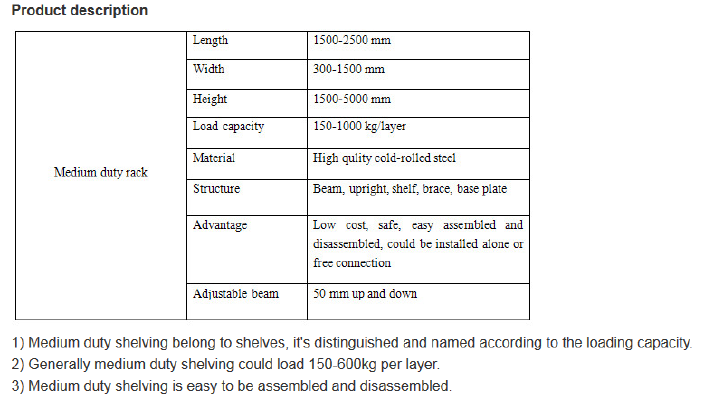 Product description

| Medium duty rack | Length | 1500-2500 mm |
|---|---|---|
| | Width | 300-1500 mm |
| | Height | 1500-5000 mm |
| | Load capacity | 150-1000 kg/layer |
| | Material | High qulity cold-rolled steel |
| | Structure | Beam, upright, shelf, brace, base plate |
| | Advantage | Low cost, safe, easy assembled and disassembled, could be installed alone or free connection |
| | Adjustable beam | 50 mm up and down |

1) Medium duty shelving belong to shelves, it's distinguished and named according to the loading capacity.
2) Generally medium duty shelving could load 150-600kg per layer.
3) Medium duty shelving is easy to be assembled and disassembled.